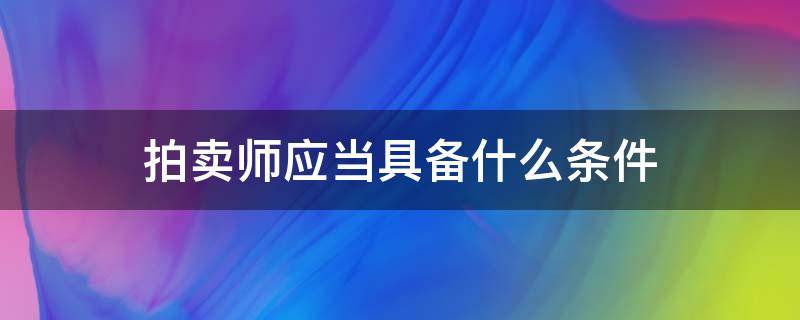 拍卖师应当具备什么条件